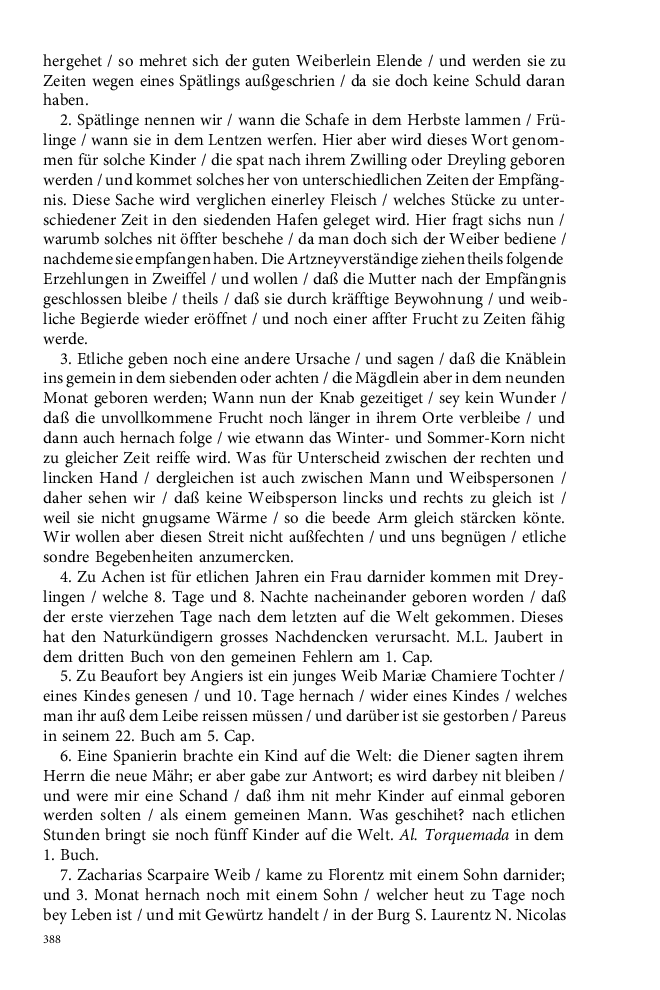 hergehet / so mehret sich der guten Weiberlein Elende / und werden sie zu Zeiten wegen eines Spätlings außgeschrien / da sie doch keine Schuld daran haben.

2. Spätlinge nennen wir / wann die Schafe in dem Herbste lammen / Frülinge / wann sie in dem Lentzen werfen. Hier aber wird dieses Wort genommen für solche Kinder / die spat nach ihrem Zwilling oder Dreyling geboren werden / und kommet solches her von unterschiedlichen Zeiten der Empfängnis. Diese Sache wird verglichen einerley Fleisch / welches Stücke zu unterschiedener Zeit in den siedenden Hafen geleget wird. Hier fragt sichs nun / warumb solches nit öffter beschehe / da man doch sich der Weiber bediene / nachdeme sie empfangen haben. Die Artzneyverständige ziehen theils folgende Erzehlungen in Zweiffel / und wollen / daß die Mutter nach der Empfängnis geschlossen bleibe / theils / daß sie durch kräfftige Beywohnung / und weibliche Begierde wieder eröffnet / und noch einer affter Frucht zu Zeiten fähig werde.

3. Etliche geben noch eine andere Ursache / und sagen / daß die Knäblein ins gemein in dem siebenden oder achten / die Mägdlein aber in dem neunden Monat geboren werden; Wann nun der Knab gezeitiget / sey kein Wunder / daß die unvollkommene Frucht noch länger in ihrem Orte verbleibe / und dann auch hernach folge / wie etwann das Winter- und Sommer-Korn nicht zu gleicher Zeit reiffe wird. Was für Unterscheid zwischen der rechten und lincken Hand / dergleichen ist auch zwischen Mann und Weibspersonen / daher sehen wir / daß keine Weibsperson lincks und rechts zu gleich ist / weil sie nicht gnugsame Wärme / so die beede Arm gleich stärcken könte. Wir wollen aber diesen Streit nicht außfechten / und uns begnügen / etliche sondre Begebenheiten anzumercken.

4. Zu Achen ist für etlichen Jahren ein Frau darnider kommen mit Dreylingen / welche 8. Tage und 8. Nachte nacheinander geboren worden / daß der erste vierzehen Tage nach dem letzten auf die Welt gekommen. Dieses hat den Naturkündigern grosses Nachdencken verursacht. M.L. Jaubert in dem dritten Buch von den gemeinen Fehlern am 1. Cap.

5. Zu Beaufort bey Angiers ist ein junges Weib Mariæ Chamiere Tochter / eines Kindes genesen / und 10. Tage hernach / wider eines Kindes / welches man ihr auß dem Leibe reissen müssen / und darüber ist sie gestorben / Pareus in seinem 22. Buch am 5. Cap.

6. Eine Spanierin brachte ein Kind auf die Welt: die Diener sagten ihrem Herrn die neue Mähr; er aber gabe zur Antwort; es wird darbey nit bleiben / und were mir eine Schand / daß ihm nit mehr Kinder auf einmal geboren werden solten / als einem gemeinen Mann. Was geschihet? nach etlichen Stunden bringt sie noch fünff Kinder auf die Welt. Al. Torquemada in dem 1. Buch.

7. Zacharias Scarpaire Weib / kame zu Florentz mit einem Sohn darnider; und 3. Monat hernach noch mit einem Sohn / welcher heut zu Tage noch bey Leben ist / und mit Gewürtz handelt / in der Burg S. Laurentz N. Nicolas

388